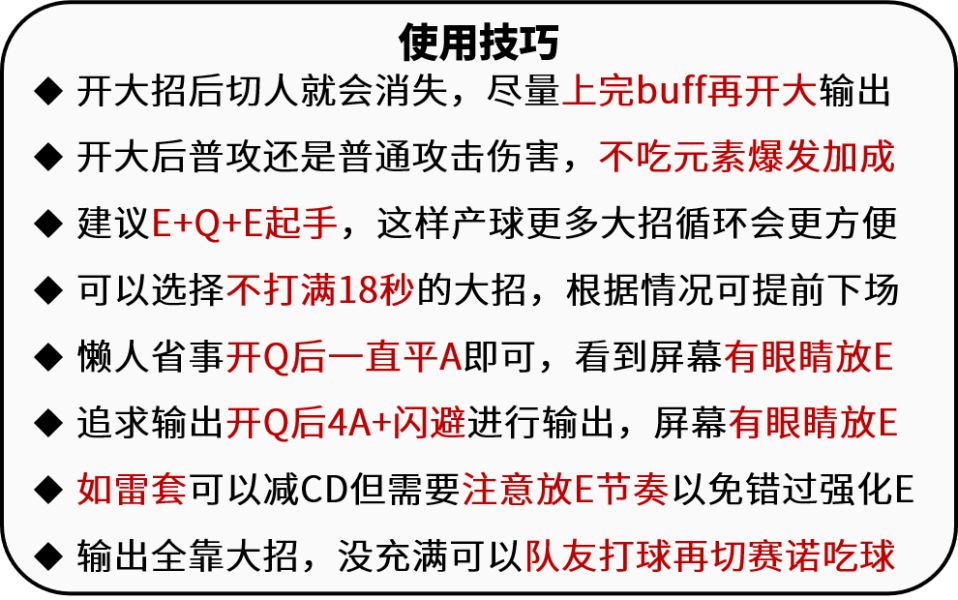 使用技巧

◆ 开大招后切人就会消失，尽量上完buff再开大输出

◆ 开大后普攻还是普通攻击伤害，不吃元素爆发加成

◆ 建议E+Q+E起手，这样产球更多大招循环会更方便

◆ 可以选择不打满18秒的大招，根据情况可提前下场

◆ 懒人省事开Q后一直平A即可，看到屏幕有眼睛放E

◆ 追求输出开Q后4A+闪避进行输出，屏幕有眼睛放E

◆ 如雷套可以减CD但需要注意放E节奏以免错过强化E

◆ 输出全靠大招，没充满可以队友打球再切赛诺吃球